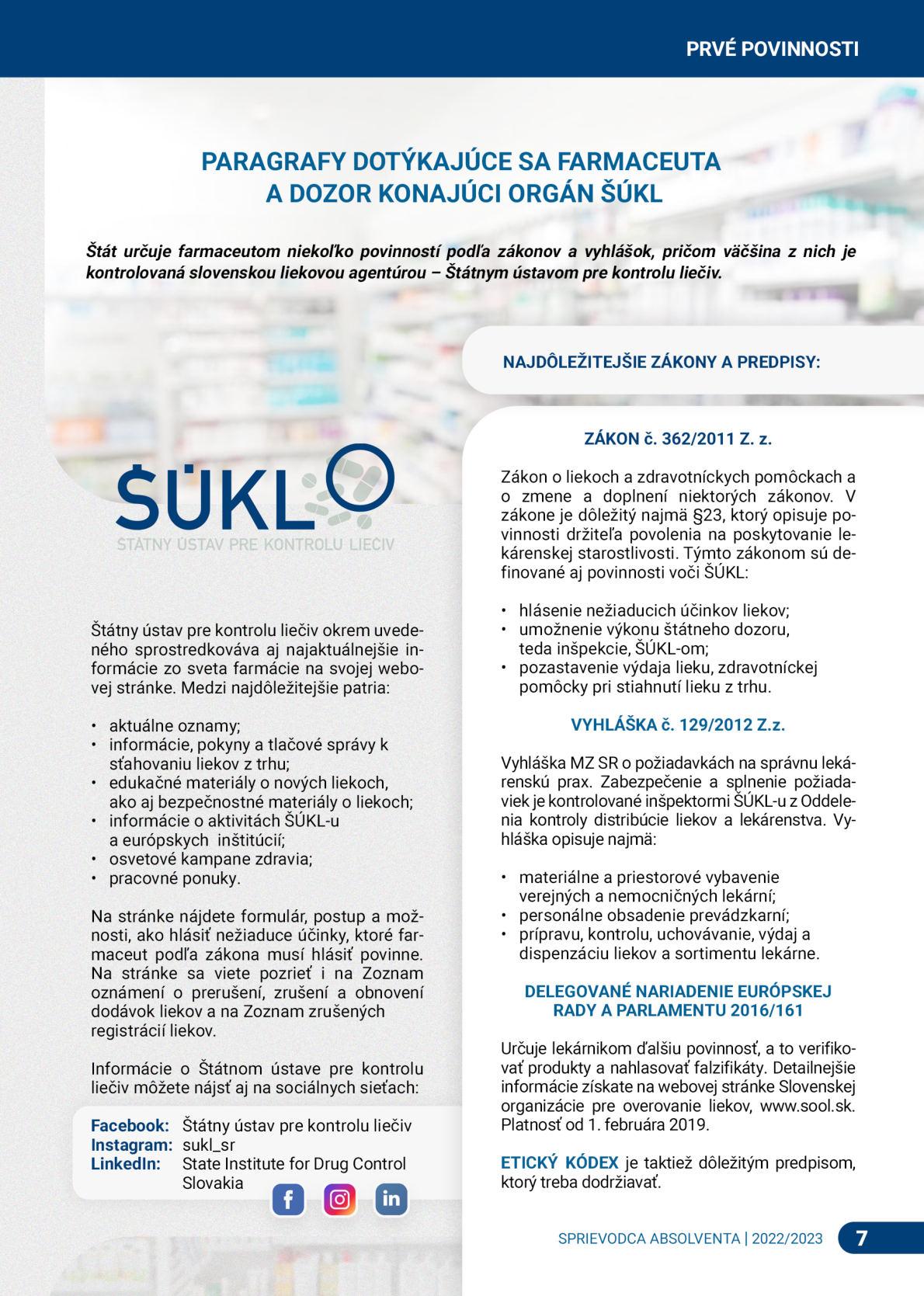 PRVÉ POVINNOSTI

PARAGRAFY DOTÝKAJÚCE SA FARMACEUTA
A DOZOR KONAJÚCI ORGÁN ŠÚKL

Štát určuje farmaceutom niekoľko povinností podľa zákonov a vyhlášok, pričom väčšina z nich je kontrolovaná slovenskou liekovou agentúrou – Štátnym ústavom pre kontrolu liečiv.

ŠÚKL
ŠTÁTNY ÚSTAV PRE KONTROLU LIEČIV

Štátny ústav pre kontrolu liečiv okrem uvedeného sprostredkováva aj najaktuálnejšie informácie zo sveta farmácie na svojej webovej stránke. Medzi najdôležitejšie patria:

• aktuálne oznamy;
• informácie, pokyny a tlačové správy k sťahovaniu liekov z trhu;
• edukačné materiály o nových liekoch, ako aj bezpečnostné materiály o liekoch;
• informácie o aktivitách ŠÚKL-u a európskych inštitúcií;
• osvetové kampane zdravia;
• pracovné ponuky.

Na stránke nájdete formulár, postup a možnosti, ako hlásiť nežiaduce účinky, ktoré farmaceut podľa zákona musí hlásiť povinne. Na stránke sa viete pozrieť i na Zoznam oznámení o prerušení, zrušení a obnovení dodávok liekov a na Zoznam zrušených registrácií liekov.

Informácie o Štátnom ústave pre kontrolu liečiv môžete nájsť aj na sociálnych sieťach:

Facebook: Štátny ústav pre kontrolu liečiv
Instagram: sukl_sr
LinkedIn: State Institute for Drug Control Slovakia

NAJDÔLEŽITEJŠIE ZÁKONY A PREDPISY:

ZÁKON č. 362/2011 Z. z.

Zákon o liekoch a zdravotníckych pomôckach a o zmene a doplnení niektorých zákonov. V zákone je dôležitý najmä §23, ktorý opisuje povinnosti držiteľa povolenia na poskytovanie lekárenskej starostlivosti. Týmto zákonom sú definované aj povinnosti voči ŠÚKL:

• hlásenie nežiaducich účinkov liekov;
• umožnenie výkonu štátneho dozoru, teda inšpekcie, ŠÚKL-om;
• pozastavenie výdaja lieku, zdravotníckej pomôcky pri stiahnutí lieku z trhu.

VYHLÁŠKA č. 129/2012 Z.z.

Vyhláška MZ SR o požiadavkách na správnu lekárenskú prax. Zabezpečenie a splnenie požiadaviek je kontrolované inšpektormi ŠÚKL-u z Oddelenia kontroly distribúcie liekov a lekárenstva. Vyhláška opisuje najmä:

• materiálne a priestorové vybavenie verejných a nemocničných lekární;
• personálne obsadenie prevádzkarní;
• prípravu, kontrolu, uchovávanie, výdaj a dispenzáciu liekov a sortimentu lekárne.

DELEGOVANÉ NARIADENIE EURÓPSKEJ RADY A PARLAMENTU 2016/161

Určuje lekárnikom ďalšiu povinnosť, a to verifikovať produkty a nahlasovať falzifikáty. Detailnejšie informácie získate na webovej stránke Slovenskej organizácie pre overovanie liekov, www.sool.sk. Platnosť od 1. februára 2019.

ETICKÝ KÓDEX je taktiež dôležitým predpisom, ktorý treba dodržiavať.

SPRIEVODCA ABSOLVENTA | 2022/2023 7